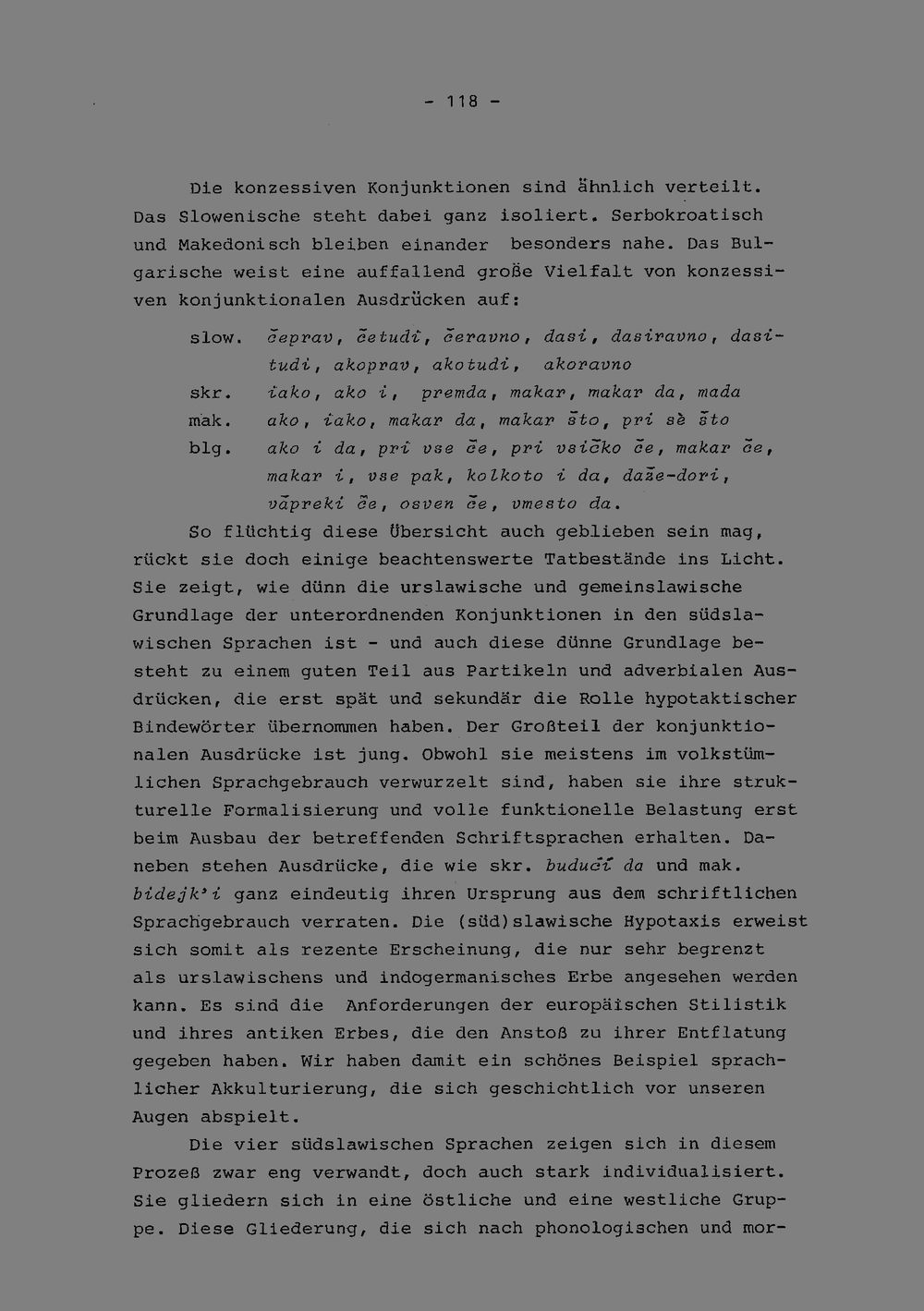 - 118 -

Die konzessiven Konjunktionen sind ähnlich verteilt. Das Slowenische steht dabei ganz isoliert. Serbokroatisch und Makedonisch bleiben einander besonders nahe. Das Bulgarische weist eine auffallend große Vielfalt von konzessiven konjunktionalen Ausdrücken auf:

slow. čeprav, četudi, čeravno, dasi, dasiravno, dasitudi, akoprav, akotudi, akoravno
skr. iako, ako i, premda, makar, makar da, mada
mak. ako, iako, makar da, makar što, pri sè što
blg. ako i da, pri vse če, pri vsičko če, makar če, makar i, vse pak, kolkoto i da, daže-dori, văpreki če, osven če, vmesto da.

So flüchtig diese Übersicht auch geblieben sein mag, rückt sie doch einige beachtenswerte Tatbestände ins Licht. Sie zeigt, wie dünn die urslawische und gemeinslawische Grundlage der unterordnenden Konjunktionen in den südslawischen Sprachen ist - und auch diese dünne Grundlage besteht zu einem guten Teil aus Partikeln und adverbialen Ausdrücken, die erst spät und sekundär die Rolle hypotaktischer Bindewörter übernommen haben. Der Großteil der konjunktionalen Ausdrücke ist jung. Obwohl sie meistens im volkstümlichen Sprachgebrauch verwurzelt sind, haben sie ihre strukturelle Formalisierung und volle funktionelle Belastung erst beim Ausbau der betreffenden Schriftsprachen erhalten. Daneben stehen Ausdrücke, die wie skr. budući da und mak. bidejk'i ganz eindeutig ihren Ursprung aus dem schriftlichen Sprachgebrauch verraten. Die (süd)slawische Hypotaxis erweist sich somit als rezente Erscheinung, die nur sehr begrenzt als urslawischens und indogermanisches Erbe angesehen werden kann. Es sind die Anforderungen der europäischen Stilistik und ihres antiken Erbes, die den Anstoß zu ihrer Entflatung gegeben haben. Wir haben damit ein schönes Beispiel sprachlicher Akkulturierung, die sich geschichtlich vor unseren Augen abspielt.

Die vier südslawischen Sprachen zeigen sich in diesem Prozeß zwar eng verwandt, doch auch stark individualisiert. Sie gliedern sich in eine östliche und eine westliche Gruppe. Diese Gliederung, die sich nach phonologischen und mor-